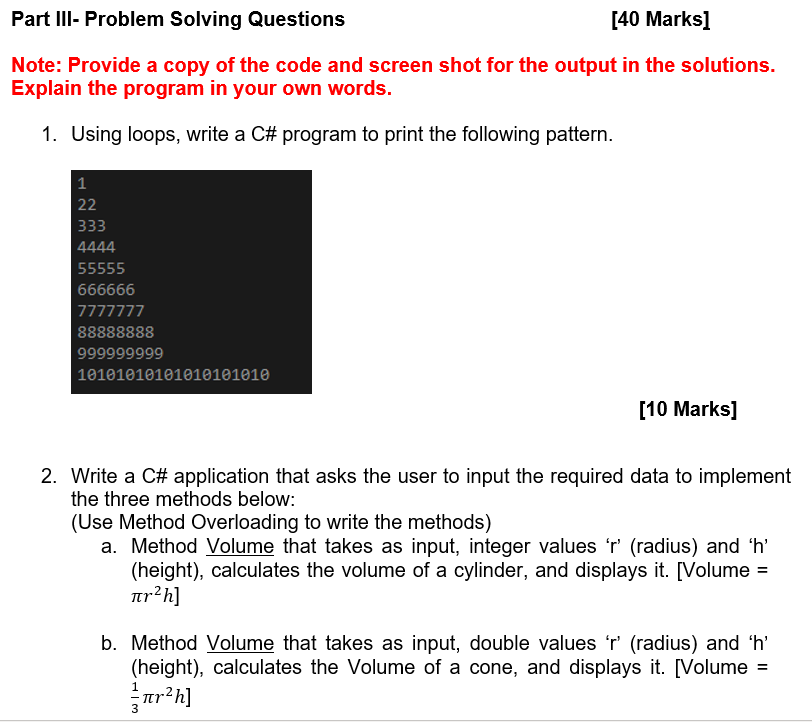 Part III- Problem Solving Questions [40 Marks]

Note: Provide a copy of the code and screen shot for the output in the solutions. Explain the program in your own words.

1. Using loops, write a C# program to print the following pattern.

1
22
333
4444
55555
666666
7777777
88888888
999999999
10101010101010101010

[10 Marks]

2. Write a C# application that asks the user to input the required data to implement the three methods below:
(Use Method Overloading to write the methods)
a. Method Volume that takes as input, integer values ‘r’ (radius) and ‘h’ (height), calculates the volume of a cylinder, and displays it. [Volume = $\pi r^2 h$]

b. Method Volume that takes as input, double values ‘r’ (radius) and ‘h’ (height), calculates the Volume of a cone, and displays it. [Volume = $\frac{1}{3}\pi r^2 h$]